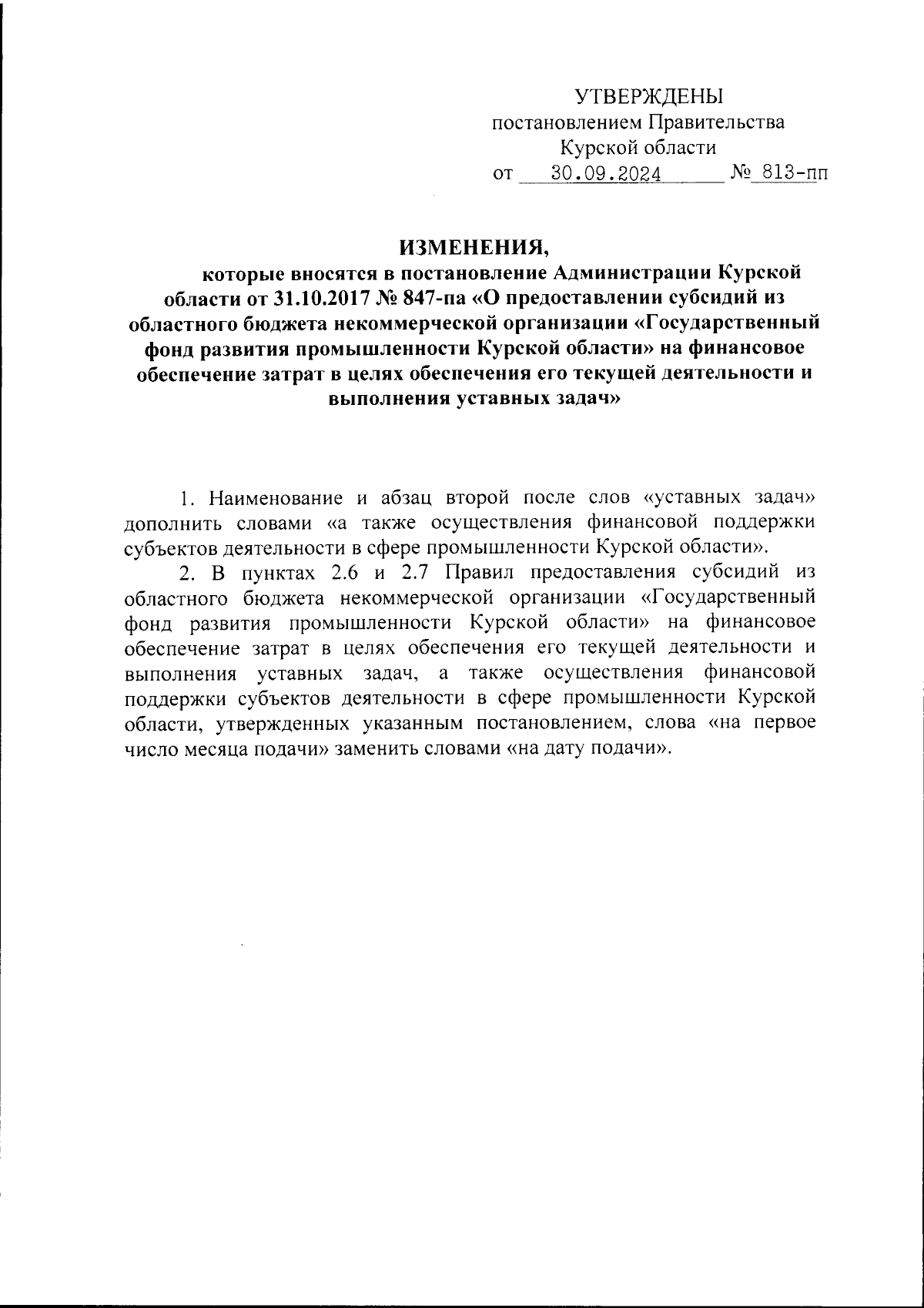 УТВЕРЖДЕНЫ
постановлением Правительства
Курской области
от 30.09.2024 № 813-пп

ИЗМЕНЕНИЯ,
которые вносятся в постановление Администрации Курской области от 31.10.2017 № 847-па «О предоставлении субсидий из областного бюджета некоммерческой организации «Государственный фонд развития промышленности Курской области» на финансовое обеспечение затрат в целях обеспечения его текущей деятельности и выполнения уставных задач»

1. Наименование и абзац второй после слов «уставных задач» дополнить словами «а также осуществления финансовой поддержки субъектов деятельности в сфере промышленности Курской области».

2. В пунктах 2.6 и 2.7 Правил предоставления субсидий из областного бюджета некоммерческой организации «Государственный фонд развития промышленности Курской области» на финансовое обеспечение затрат в целях обеспечения его текущей деятельности и выполнения уставных задач, а также осуществления финансовой поддержки субъектов деятельности в сфере промышленности Курской области, утвержденных указанным постановлением, слова «на первое число месяца подачи» заменить словами «на дату подачи».